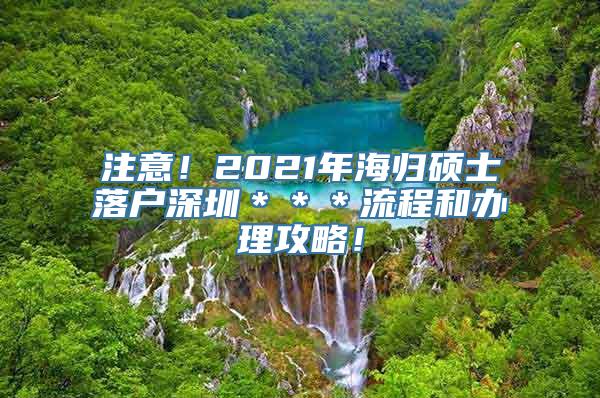 注意！2021年海归硕士落户深圳＊＊＊流程和办理攻略！